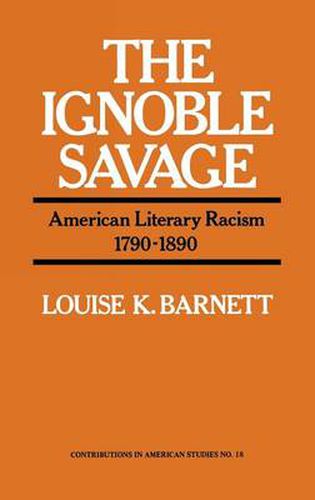 THE IGNOBLE SAVAGE

American Literary Racism 1790-1890

LOUISE K. BARNETT

CONTRIBUTIONS IN AMERICAN STUDIES NO. 18